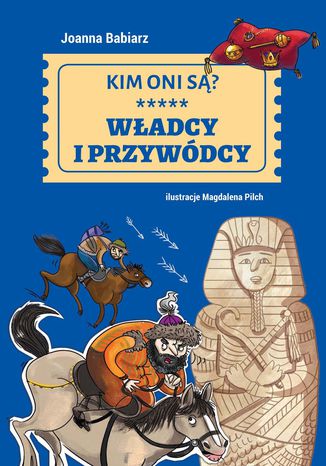 Joanna Babiarz

KIM ONI SĄ?

*****

WŁADCY I PRZYWÓDCY

ilustracje Magdalena Pilch